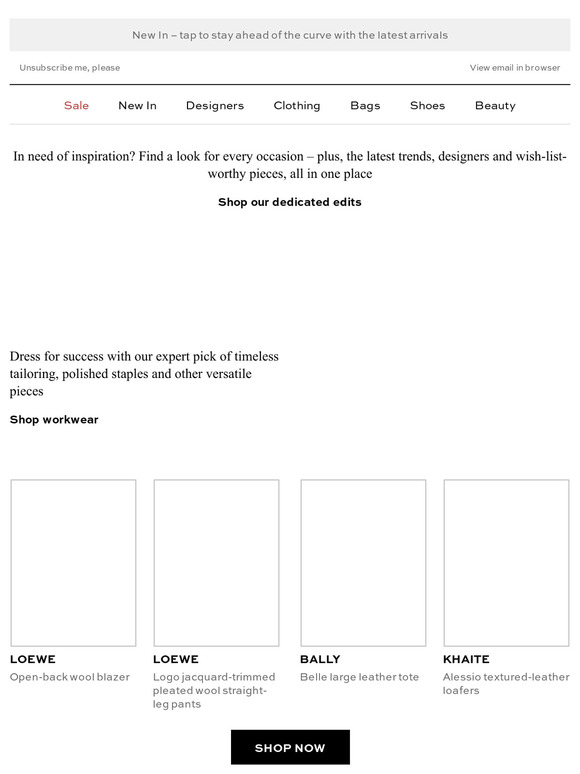 New In – tap to stay ahead of the curve with the latest arrivals

Unsubscribe me, please

View email in browser

Sale New In Designers Clothing Bags Shoes Beauty

In need of inspiration? Find a look for every occasion – plus, the latest trends, designers and wish-list-worthy pieces, all in one place

Shop our dedicated edits

Dress for success with our expert pick of timeless tailoring, polished staples and other versatile pieces

Shop workwear

LOEWE
Open-back wool blazer

LOEWE
Logo jacquard-trimmed pleated wool straight-leg pants

BALLY
Belle large leather tote

KHAITE
Alessio textured-leather loafers

SHOP NOW